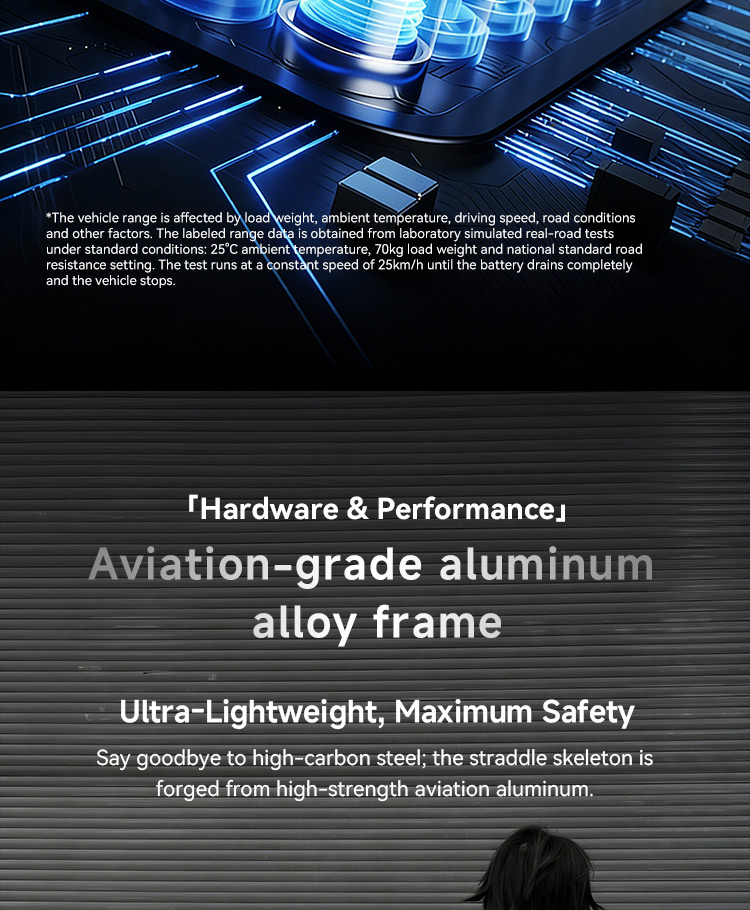 *The vehicle range is affected by load weight, ambient temperature, driving speed, road conditions and other factors. The labeled range data is obtained from laboratory simulated real-road tests under standard conditions: 25°C ambient temperature, 70kg load weight and national standard road resistance setting. The test runs at a constant speed of 25km/h until the battery drains completely and the vehicle stops.

「Hardware & Performance」

Aviation-grade aluminum alloy frame

Ultra-Lightweight, Maximum Safety

Say goodbye to high-carbon steel; the straddle skeleton is forged from high-strength aviation aluminum.